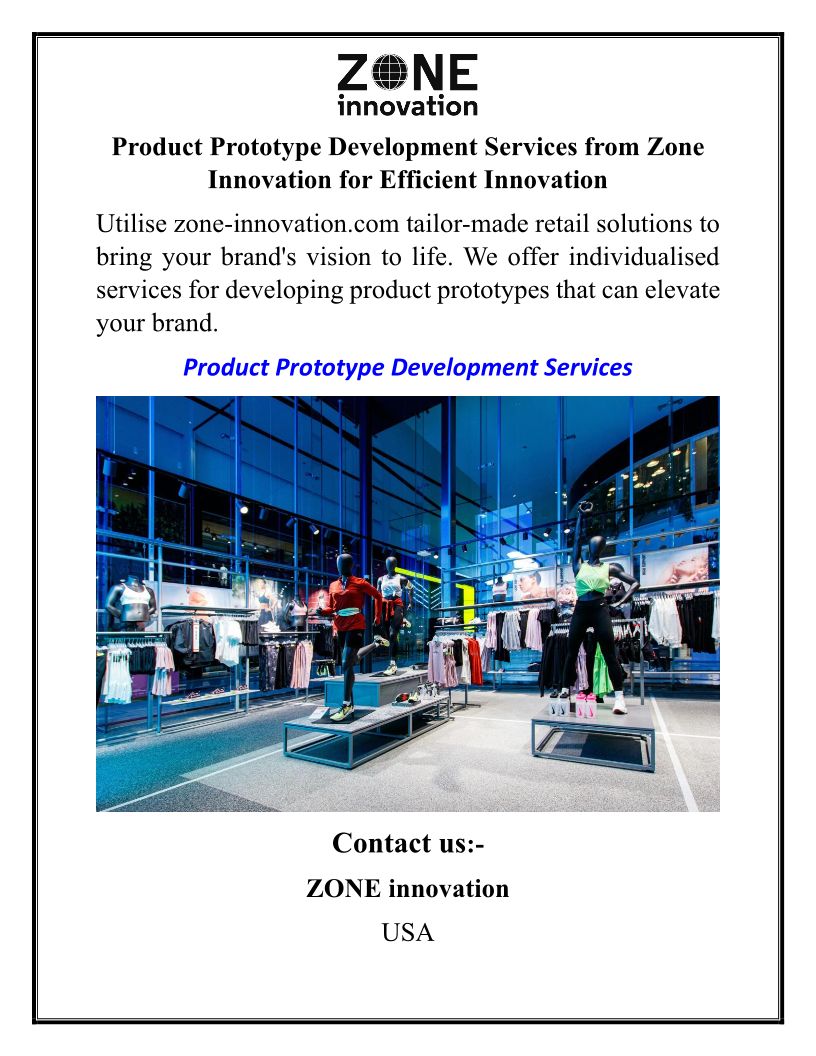 ZONE
innovation

Product Prototype Development Services from Zone Innovation for Efficient Innovation

Utilise zone-innovation.com tailor-made retail solutions to bring your brand's vision to life. We offer individualised services for developing product prototypes that can elevate your brand.

Product Prototype Development Services

Contact us:-

ZONE innovation

USA